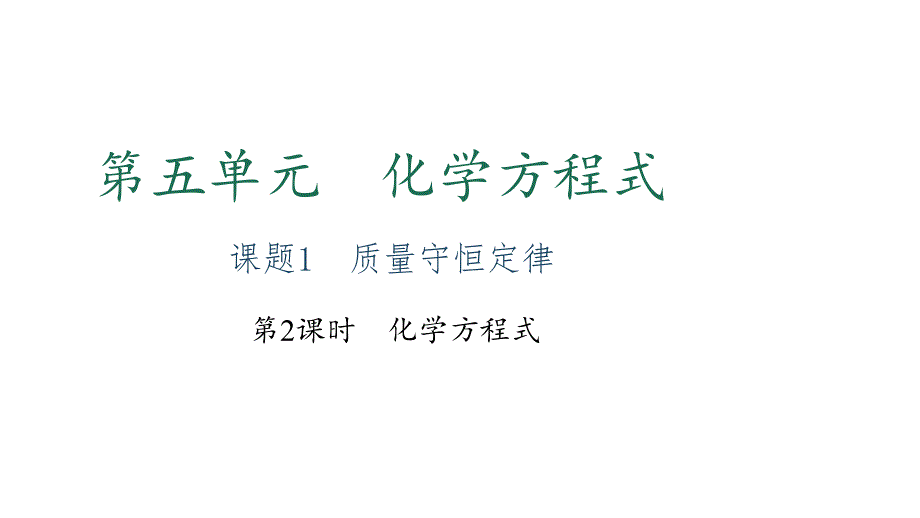 第五单元　化学方程式

课题1　质量守恒定律

第2课时　化学方程式